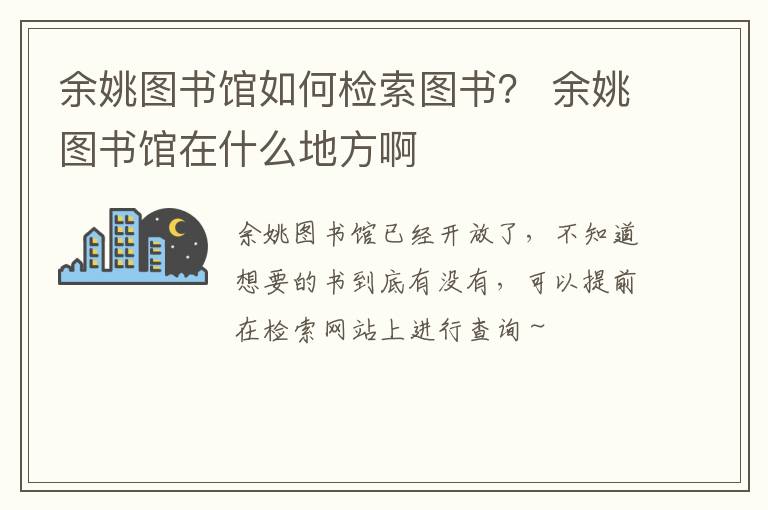 余姚图书馆如何检索图书？ 余姚图书馆在什么地方啊

余姚图书馆已经开放了，不知道想要的书到底有没有，可以提前在检索网站上进行查询~